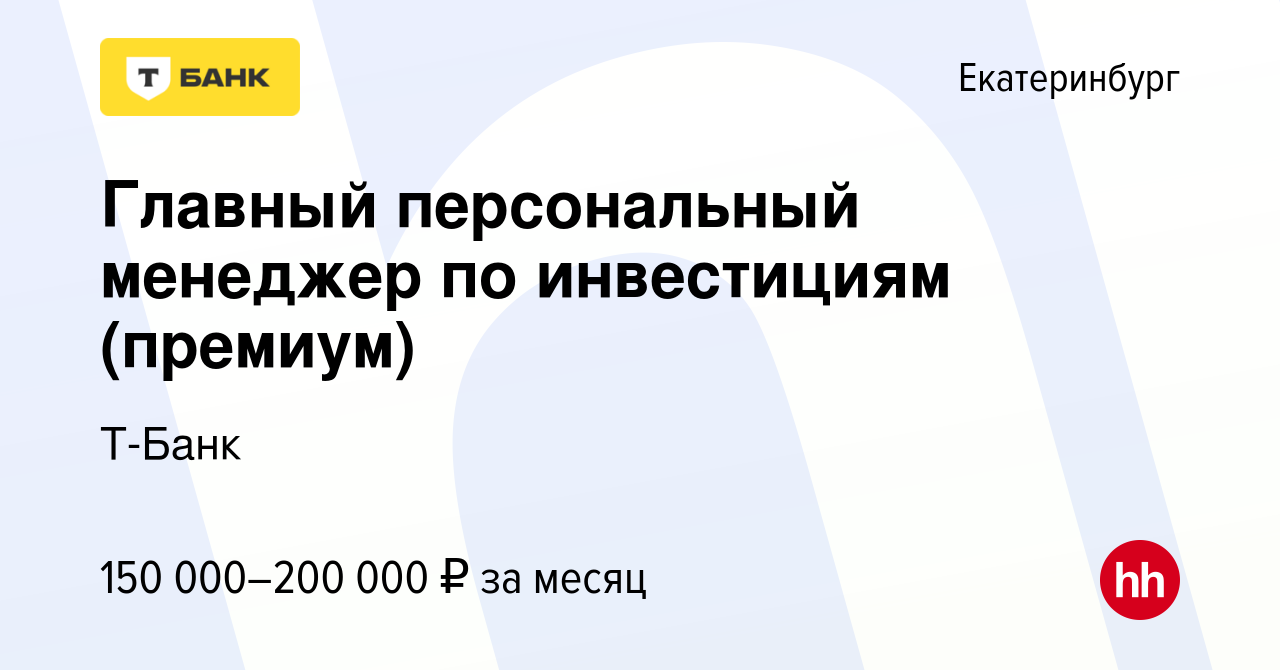 Т БАНК

Екатеринбург

Главный персональный менеджер по инвестициям (премиум)

Т-Банк

150 000–200 000 ₽ за месяц

hh